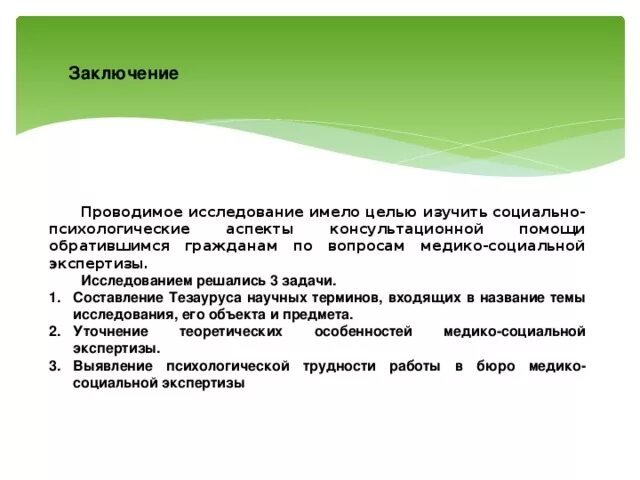 Заключение

Проводимое исследование имело целью изучить социально-психологические аспекты консультационной помощи обратившимся гражданам по вопросам медико-социальной экспертизы.

Исследованием решались 3 задачи.

1. Составление Тезауруса научных терминов, входящих в название темы исследования, его объекта и предмета.
2. Уточнение теоретических особенностей медико-социальной экспертизы.
3. Выявление психологической трудности работы в бюро медико-социальной экспертизы